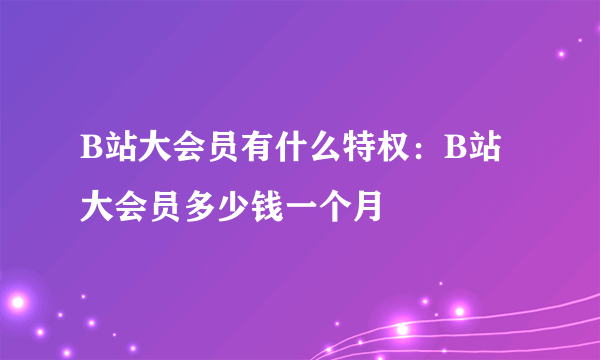 B站大会员有什么特权：B站大会员多少钱一个月